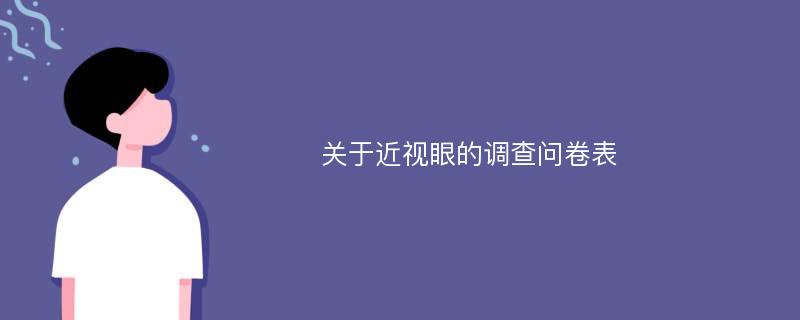 关于近视眼的调查问卷表